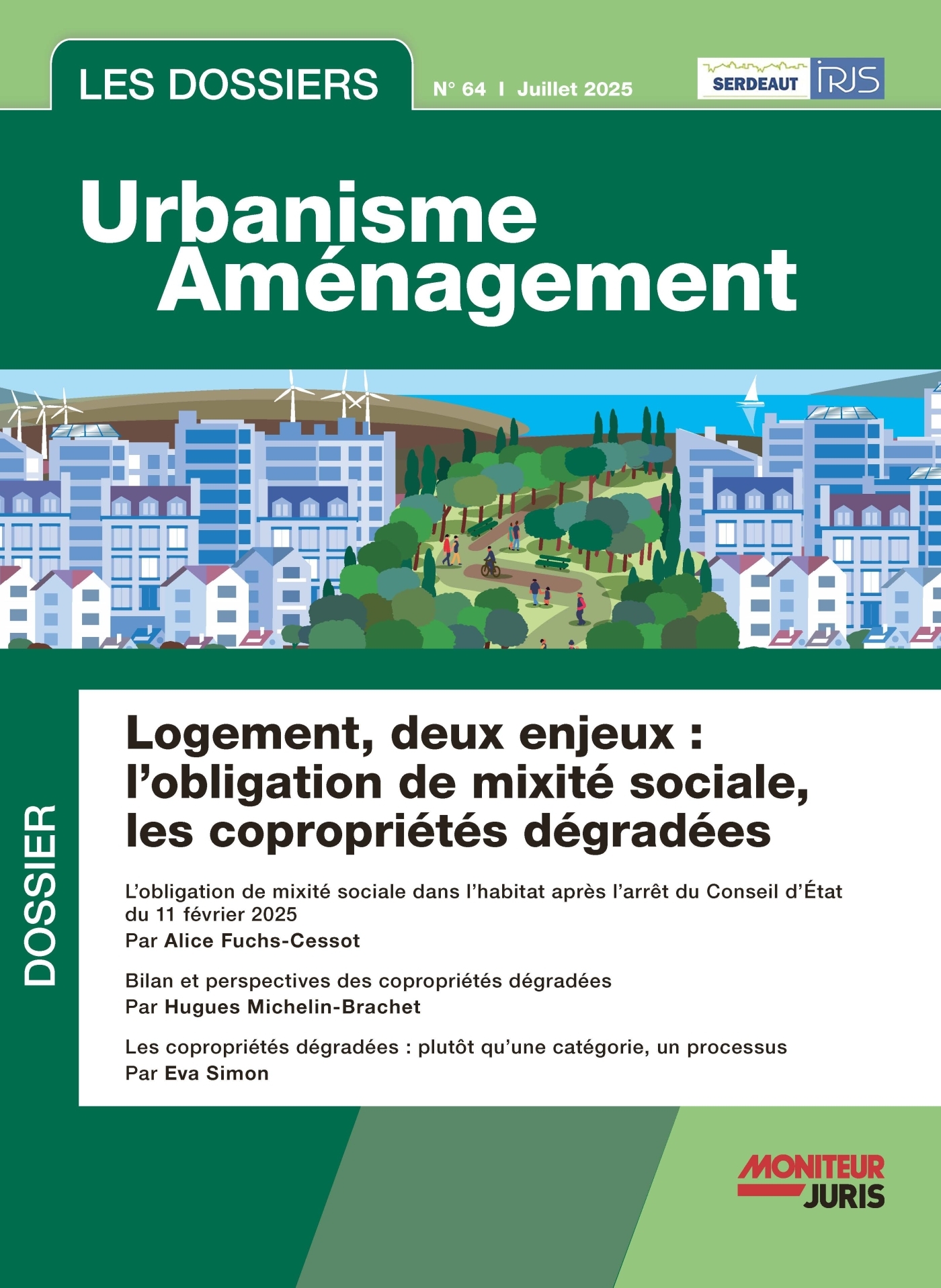 LES DOSSIERS

N° 64 I Juillet 2025

SERDEAUT IRJS

Urbanisme Aménagement

DOSSIER

Logement, deux enjeux : l'obligation de mixité sociale, les copropriétés dégradées

L'obligation de mixité sociale dans l'habitat après l'arrêt du Conseil d'État du 11 février 2025
Par Alice Fuchs-Cessot

Bilan et perspectives des copropriétés dégradées
Par Hugues Michelin-Brachet

Les copropriétés dégradées : plutôt qu'une catégorie, un processus
Par Eva Simon

MONITEUR JURIS